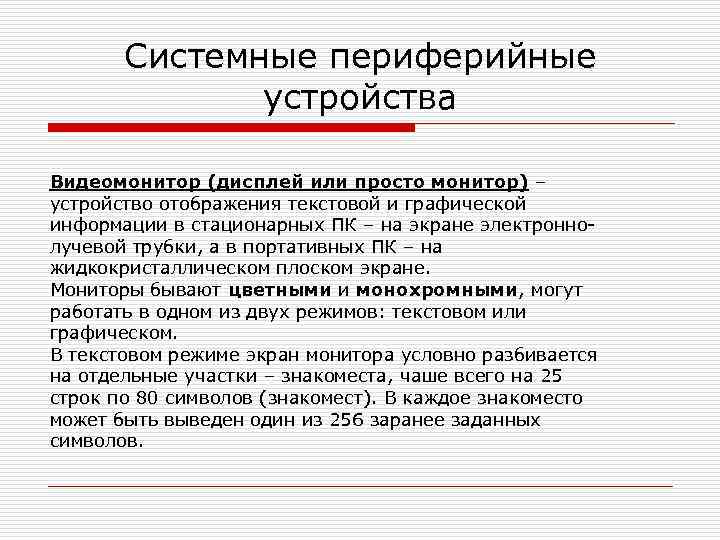 Системные периферийные устройства

Видеомонитор (дисплей или просто монитор) – устройство отображения текстовой и графической информации в стационарных ПК – на экране электронно-лучевой трубки, а в портативных ПК – на жидкокристаллическом плоском экране.
Мониторы бывают цветными и монохромными, могут работать в одном из двух режимов: текстовом или графическом.
В текстовом режиме экран монитора условно разбивается на отдельные участки – знакоместа, чаше всего на 25 строк по 80 символов (знакомест). В каждое знакоместо может быть выведен один из 256 заранее заданных символов.